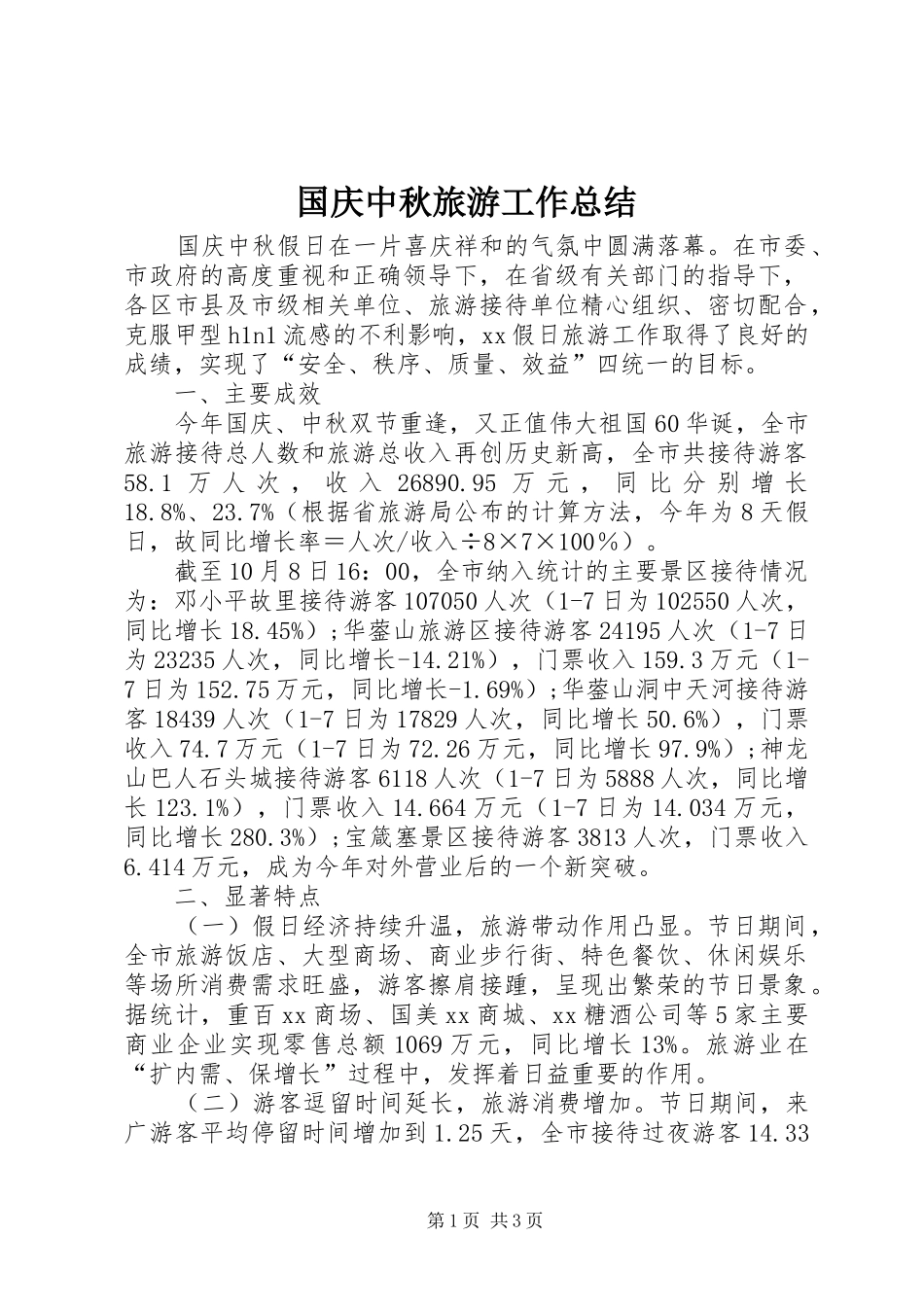 国庆中秋旅游工作总结

国庆中秋假日在一片喜庆祥和的气氛中圆满落幕。在市委、市政府的高度重视和正确领导下，在省级有关部门的指导下，各区市县及市级相关单位、旅游接待单位精心组织、密切配合，克服甲型h1n1流感的不利影响，xx假日旅游工作取得了良好的成绩，实现了“安全、秩序、质量、效益”四统一的目标。

一、主要成效

今年国庆、中秋双节重逢，又正值伟大祖国60华诞，全市旅游接待总人数和旅游总收入再创历史新高，全市共接待游客58.1万人次，收入26890.95万元，同比分别增长18.8%、23.7%（根据省旅游局公布的计算方法，今年为8天假日，故同比增长率＝人次/收入÷8×7×100％）。

截至10月8日16：00，全市纳入统计的主要景区接待情况为：邓小平故里接待游客107050人次（1-7日为102550人次，同比增长18.45%）;华蓥山旅游区接待游客24195人次（1-7日为23235人次，同比增长-14.21%），门票收入159.3万元（1-7日为152.75万元，同比增长-1.69%）;华蓥山洞中天河接待游客18439人次（1-7日为17829人次，同比增长50.6%），门票收入74.7万元（1-7日为72.26万元，同比增长97.9%）;神龙山巴人石头城接待游客6118人次（1-7日为5888人次，同比增长123.1%），门票收入14.664万元（1-7日为14.034万元，同比增长280.3%）;宝箴塞景区接待游客3813人次，门票收入6.414万元，成为今年对外营业后的一个新突破。

二、显著特点

（一）假日经济持续升温，旅游带动作用凸显。节日期间，全市旅游饭店、大型商场、商业步行街、特色餐饮、休闲娱乐等场所消费需求旺盛，游客擦肩接踵，呈现出繁荣的节日景象。据统计，重百xx商场、国美xx商城、xx糖酒公司等5家主要商业企业实现零售总额1069万元，同比增长13%。旅游业在“扩内需、保增长”过程中，发挥着日益重要的作用。

（二）游客逗留时间延长，旅游消费增加。节日期间，来广游客平均停留时间增加到1.25天，全市接待过夜游客14.33

第1页 共3页